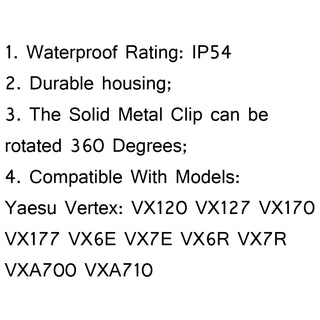 1. Waterproof Rating: IP54
2. Durable housing;
3. The Solid Metal Clip can be rotated 360 Degrees;
4. Compatible With Models: Yaesu Vertex: VX120 VX127 VX170 VX177 VX6E VX7E VX6R VX7R VXA700 VXA710